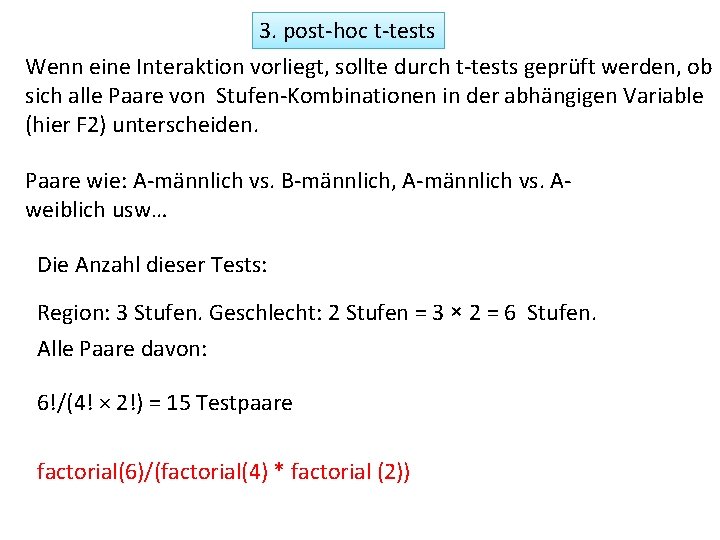 3. post-hoc t-tests

Wenn eine Interaktion vorliegt, sollte durch t-tests geprüft werden, ob sich alle Paare von Stufen-Kombinationen in der abhängigen Variable (hier F2) unterscheiden.

Paare wie: A-männlich vs. B-männlich, A-männlich vs. A-weiblich usw…

Die Anzahl dieser Tests:

Region: 3 Stufen. Geschlecht: 2 Stufen = $3 \times 2 = 6$ Stufen.

Alle Paare davon:

$6!/(4! \times 2!) = 15$ Testpaare

factorial(6)/(factorial(4) * factorial (2))